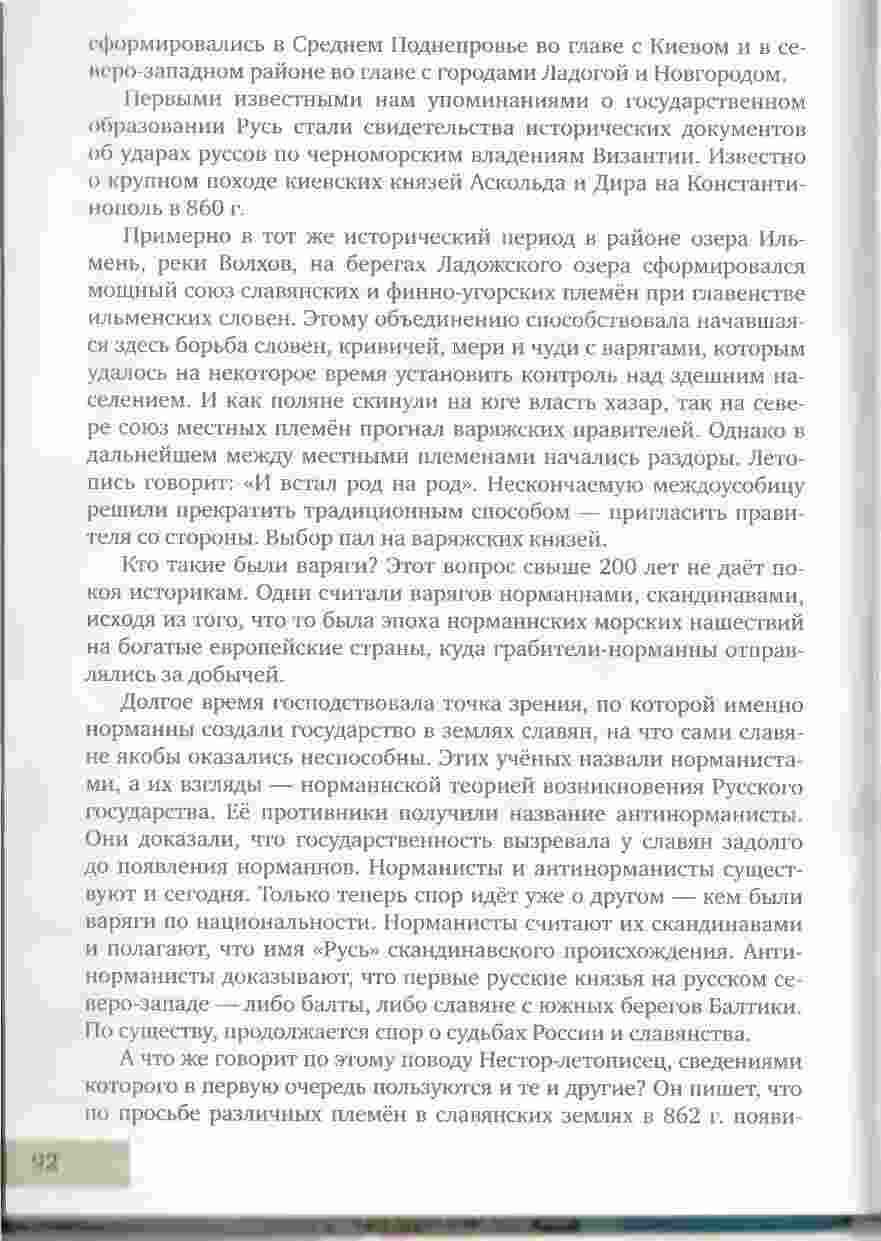 сформировались в Среднем Поднепровье во главе с Киевом и в северо-западном районе во главе с городами Ладогой и Новгородом.

Первыми известными нам упоминаниями о государственном образовании Русь стали свидетельства исторических документов об ударах руссов по черноморским владениям Византии. Известно о крупном походе киевских князей Аскольда и Дира на Константинополь в 860 г.

Примерно в тот же исторический период в районе озера Ильмень, реки Волхов, на берегах Ладожского озера сформировался мощный союз славянских и финно-угорских племён при главенстве ильменских словен. Этому объединению способствовала начавшаяся здесь борьба словен, кривичей, мери и чуди с варягами, которым удалось на некоторое время установить контроль над здешним населением. И как поляне скинули на юге власть хазар, так на севере союз местных племён прогнал варяжских правителей. Однако в дальнейшем между местными племенами начались раздоры. Летопись говорит: «И встал род на род». Нескончаемую междоусобицу решили прекратить традиционным способом — пригласить правителя со стороны. Выбор пал на варяжских князей.

Кто такие были варяги? Этот вопрос свыше 200 лет не даёт покоя историкам. Одни считали варягов норманнами, скандинавами, исходя из того, что то была эпоха норманнских морских нашествий на богатые европейские страны, куда грабители-норманны отправлялись за добычей.

Долгое время господствовала точка зрения, по которой именно норманны создали государство в землях славян, на что сами славяне якобы оказались неспособны. Этих учёных назвали норманистами, а их взгляды — норманнской теорией возникновения Русского государства. Её противники получили название антинорманисты. Они доказали, что государственность вызревала у славян задолго до появления норманнов. Норманисты и антинорманисты существуют и сегодня. Только теперь спор идёт уже о другом — кем были варяги по национальности. Норманисты считают их скандинавами и полагают, что имя «Русь» скандинавского происхождения. Антинорманисты доказывают, что первые русские князья на русском северо-западе — либо балты, либо славяне с южных берегов Балтики. По существу, продолжается спор о судьбах России и славянства.

А что же говорит по этому поводу Нестор-летописец, сведениями которого в первую очередь пользуются и те и другие? Он пишет, что по просьбе различных племён в славянских землях в 862 г. появи-

92